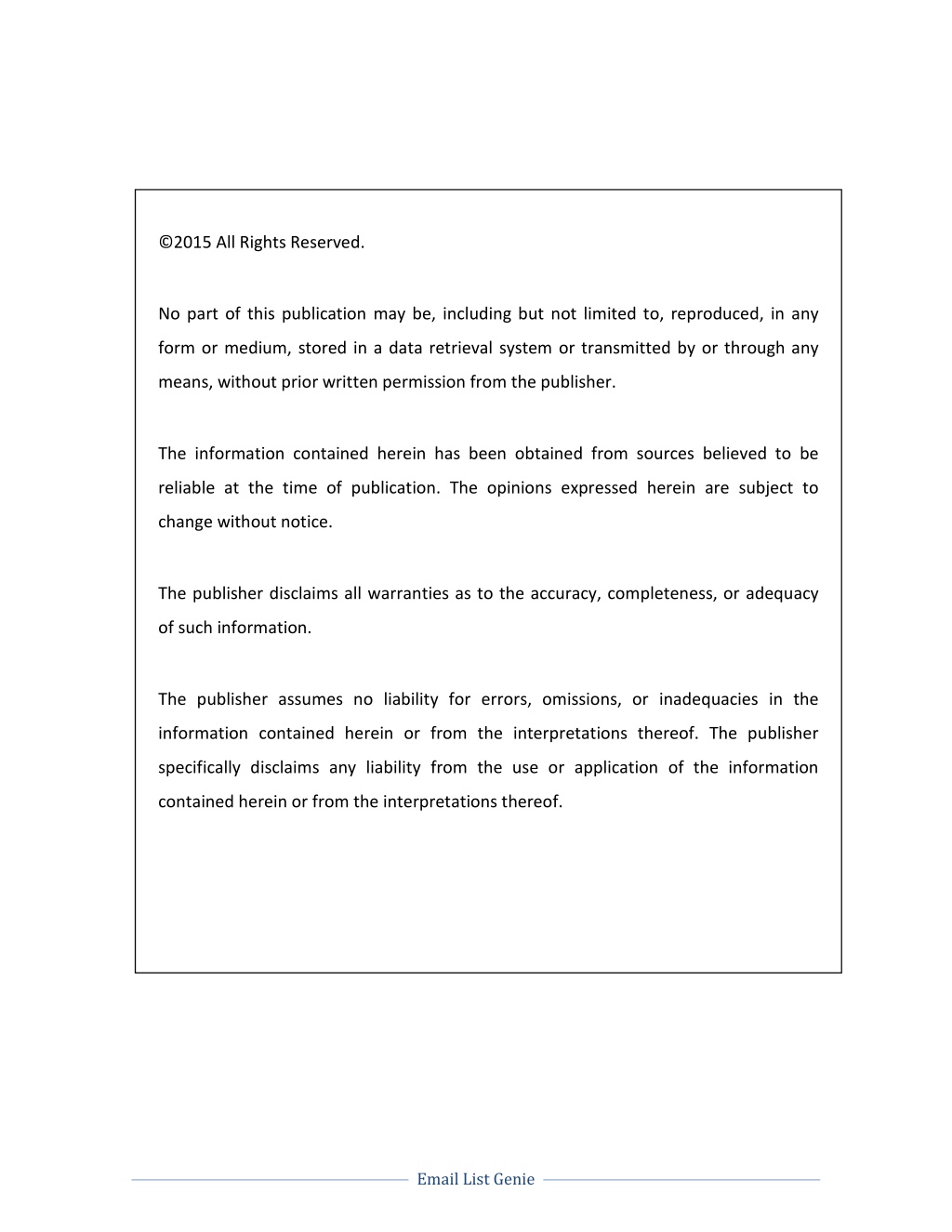 ©2015 All Rights Reserved.

No part of this publication may be, including but not limited to, reproduced, in any form or medium, stored in a data retrieval system or transmitted by or through any means, without prior written permission from the publisher.

The information contained herein has been obtained from sources believed to be reliable at the time of publication. The opinions expressed herein are subject to change without notice.

The publisher disclaims all warranties as to the accuracy, completeness, or adequacy of such information.

The publisher assumes no liability for errors, omissions, or inadequacies in the information contained herein or from the interpretations thereof. The publisher specifically disclaims any liability from the use or application of the information contained herein or from the interpretations thereof.

Email List Genie